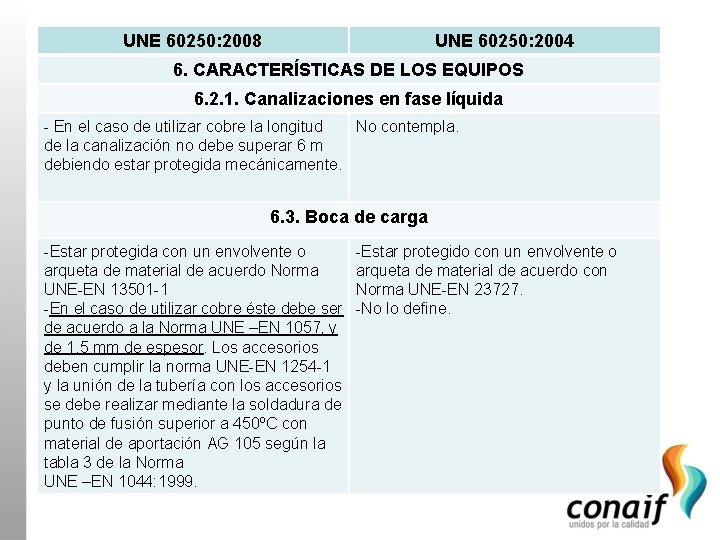 | UNE 60250:2008 | UNE 60250:2004 |
|---|---|
| 6. CARACTERÍSTICAS DE LOS EQUIPOS | |
| 6.2.1. Canalizaciones en fase líquida | |
| - En el caso de utilizar cobre la longitud de la canalización no debe superar 6 m debiendo estar protegida mecánicamente. | No contempla. |
| 6.3. Boca de carga | |
| -Estar protegida con un envolvente o arqueta de material de acuerdo Norma UNE-EN 13501-1 -En el caso de utilizar cobre éste debe ser de acuerdo a la Norma UNE –EN 1057, y de 1,5 mm de espesor. Los accesorios deben cumplir la norma UNE-EN 1254-1 y la unión de la tubería con los accesorios se debe realizar mediante la soldadura de punto de fusión superior a 450ºC con material de aportación AG 105 según la tabla 3 de la Norma UNE –EN 1044:1999. | -Estar protegido con un envolvente o arqueta de material de acuerdo con Norma UNE-EN 23727. -No lo define. |

conaif
unidos por la calidad